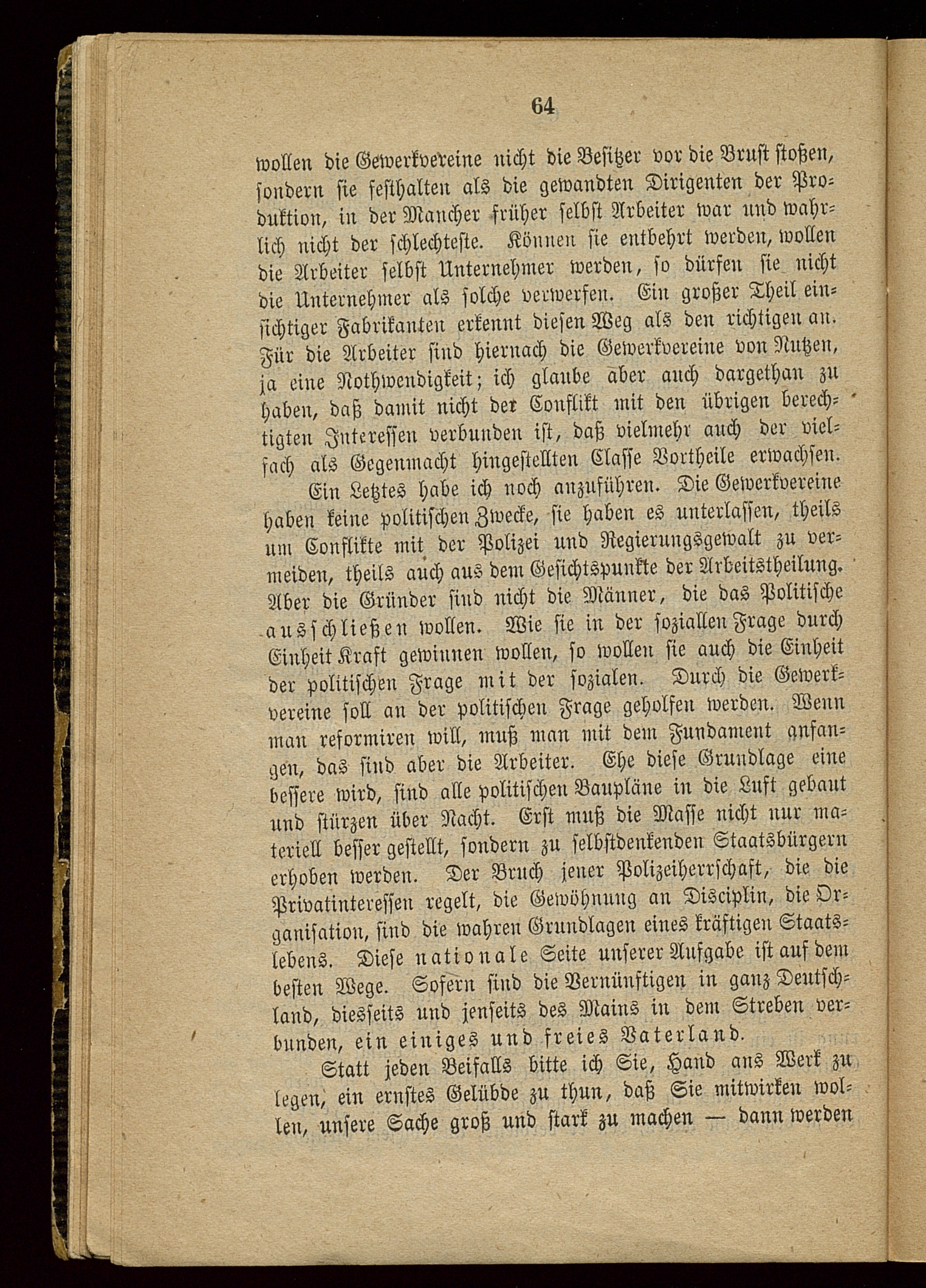 64

wollen die Gewerkvereine nicht die Besitzer vor die Brust stoßen, sondern sie festhalten als die gewandten Dirigenten der Produktion, in der Mancher früher selbst Arbeiter war und wahrlich nicht der schlechteste. Können sie entbehrt werden, wollen die Arbeiter selbst Unternehmer werden, so dürfen sie nicht die Unternehmer als solche verwerfen. Ein großer Theil einsichtiger Fabrikanten erkennt diesen Weg als den richtigen an. Für die Arbeiter sind hiernach die Gewerkvereine von Nutzen, ja eine Nothwendigkeit; ich glaube aber auch dargethan zu haben, daß damit nicht der Conflikt mit den übrigen berechtigten Interessen verbunden ist, daß vielmehr auch der vielfach als Gegenmacht hingestellten Classe Vortheile erwachsen.

Ein Letztes habe ich noch anzuführen. Die Gewerkvereine haben keine politischen Zwecke, sie haben es unterlassen, theils um Conflikte mit der Polizei und Regierungsgewalt zu vermeiden, theils auch aus dem Gesichtspunkte der Arbeitstheilung. Aber die Gründer sind nicht die Männer, die das Politische ausschließen wollen. Wie sie in der soziallen Frage durch Einheit Kraft gewinnen wollen, so wollen sie auch die Einheit der politischen Frage mit der sozialen. Durch die Gewerkvereine soll an der politischen Frage geholfen werden. Wenn man reformiren will, muß man mit dem Fundament anfangen, das sind aber die Arbeiter. Ehe diese Grundlage eine bessere wird, sind alle politischen Baupläne in die Luft gebaut und stürzen über Nacht. Erst muß die Masse nicht nur materiell besser gestellt, sondern zu selbstdenkenden Staatsbürgern erhoben werden. Der Bruch jener Polizeiherrschaft, die die Privatinteressen regelt, die Gewöhnung an Disciplin, die Organisation, sind die wahren Grundlagen eines kräftigen Staatslebens. Diese nationale Seite unserer Aufgabe ist auf dem besten Wege. Sofern sind die Vernünftigen in ganz Deutschland, diesseits und jenseits des Mains in dem Streben verbunden, ein einiges und freies Vaterland.

Statt jeden Beifalls bitte ich Sie, Hand ans Werk zu legen, ein ernstes Gelübde zu thun, daß Sie mitwirken wollen, unsere Sache groß und stark zu machen — dann werden